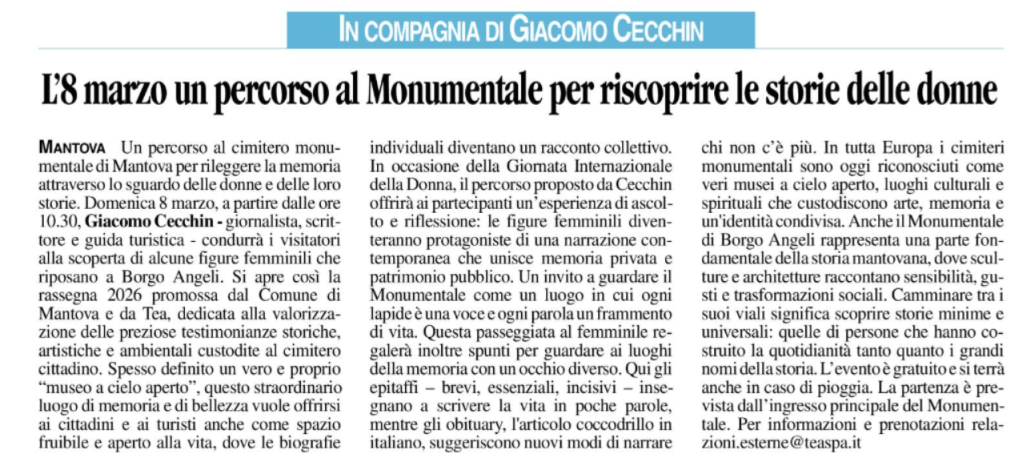 IN COMPAGNIA DI GIACOMO CECCHIN

L'8 marzo un percorso al Monumentale per riscoprire le storie delle donne

MANTOVA Un percorso al cimitero monumentale di Mantova per rileggere la memoria attraverso lo sguardo delle donne e delle loro storie. Domenica 8 marzo, a partire dalle ore 10.30, Giacomo Cecchin - giornalista, scrittore e guida turistica - condurrà i visitatori alla scoperta di alcune figure femminili che riposano a Borgo Angeli. Si apre così la rassegna 2026 promossa dal Comune di Mantova e da Tea, dedicata alla valorizzazione delle preziose testimonianze storiche, artistiche e ambientali custodite al cimitero cittadino. Spesso definito un vero e proprio "museo a cielo aperto", questo straordinario luogo di memoria e di bellezza vuole offrirsi ai cittadini e ai turisti anche come spazio fruibile e aperto alla vita, dove le biografie individuali diventano un racconto collettivo. In occasione della Giornata Internazionale della Donna, il percorso proposto da Cecchin offrirà ai partecipanti un'esperienza di ascolto e riflessione: le figure femminili diventeranno protagoniste di una narrazione contemporanea che unisce memoria privata e patrimonio pubblico. Un invito a guardare il Monumentale come un luogo in cui ogni lapide è una voce e ogni parola un frammento di vita. Questa passeggiata al femminile regalerà inoltre spunti per guardare ai luoghi della memoria con un occhio diverso. Qui gli epitaffi – brevi, essenziali, incisivi – insegnano a scrivere la vita in poche parole, mentre gli obituary, l'articolo coccodrillo in italiano, suggeriscono nuovi modi di narrare chi non c'è più. In tutta Europa i cimiteri monumentali sono oggi riconosciuti come veri musei a cielo aperto, luoghi culturali e spirituali che custodiscono arte, memoria e un'identità condivisa. Anche il Monumentale di Borgo Angeli rappresenta una parte fondamentale della storia mantovana, dove sculture e architetture raccontano sensibilità, gusti e trasformazioni sociali. Camminare tra i suoi viali significa scoprire storie minime e universali: quelle di persone che hanno costruito la quotidianità tanto quanto i grandi nomi della storia. L'evento è gratuito e si terrà anche in caso di pioggia. La partenza è prevista dall'ingresso principale del Monumentale. Per informazioni e prenotazioni relazioni.esterne@teaspa.it